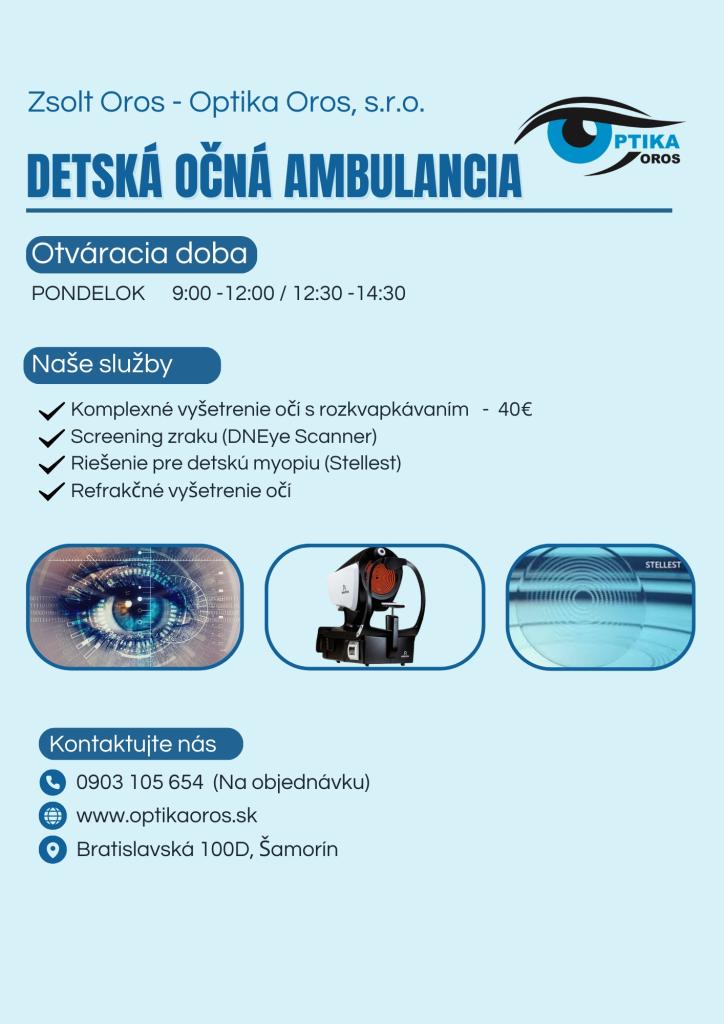 Zsolt Oros - Optika Oros, s.r.o.

OPTIKA OROS

DETSKÁ OČNÁ AMBULANCIA

Otváracia doba

PONDELOK 9:00 -12:00 / 12:30 -14:30

Naše služby

Komplexné vyšetrenie očí s rozkvapkávaním - 40€
Screening zraku (DNEye Scanner)
Riešenie pre detskú myopiu (Stellest)
Refrakčné vyšetrenie očí

STELLEST

Kontaktujte nás

0903 105 654 (Na objednávku)
www.optikaoros.sk
Bratislavská 100D, Šamorín